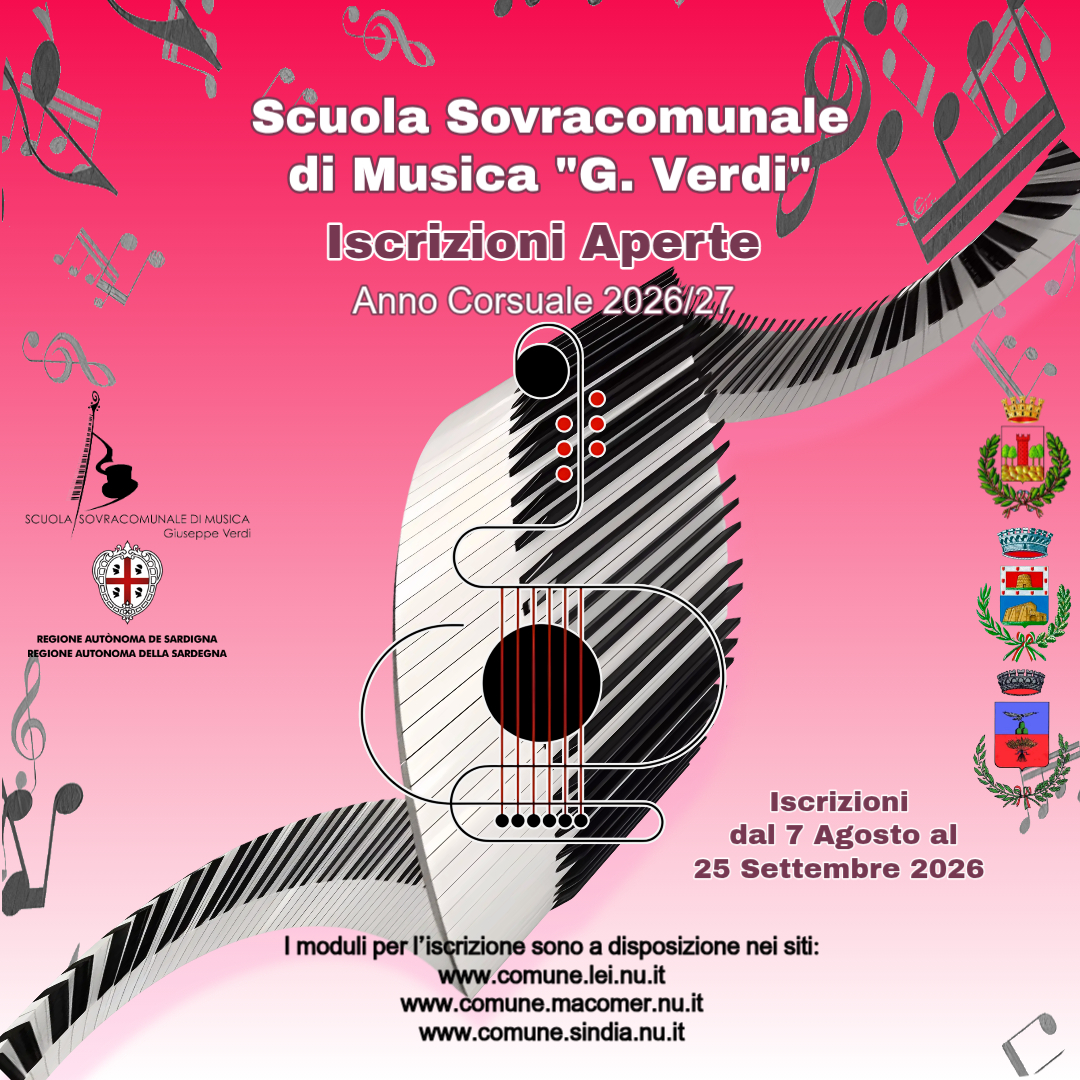 Scuola Sovracomunale di Musica "G. Verdi"

Iscrizioni Aperte

Anno Corsuale 2026/27

SCUOLA SOVRACOMUNALE DI MUSICA
Giuseppe Verdi

REGIONE AUTÒNOMA DE SARDIGNA
REGIONE AUTONOMA DELLA SARDEGNA

Iscrizioni
dal 7 Agosto al
25 Settembre 2026

I moduli per l'iscrizione sono a disposizione nei siti:
www.comune.lei.nu.it
www.comune.macomer.nu.it
www.comune.sindia.nu.it